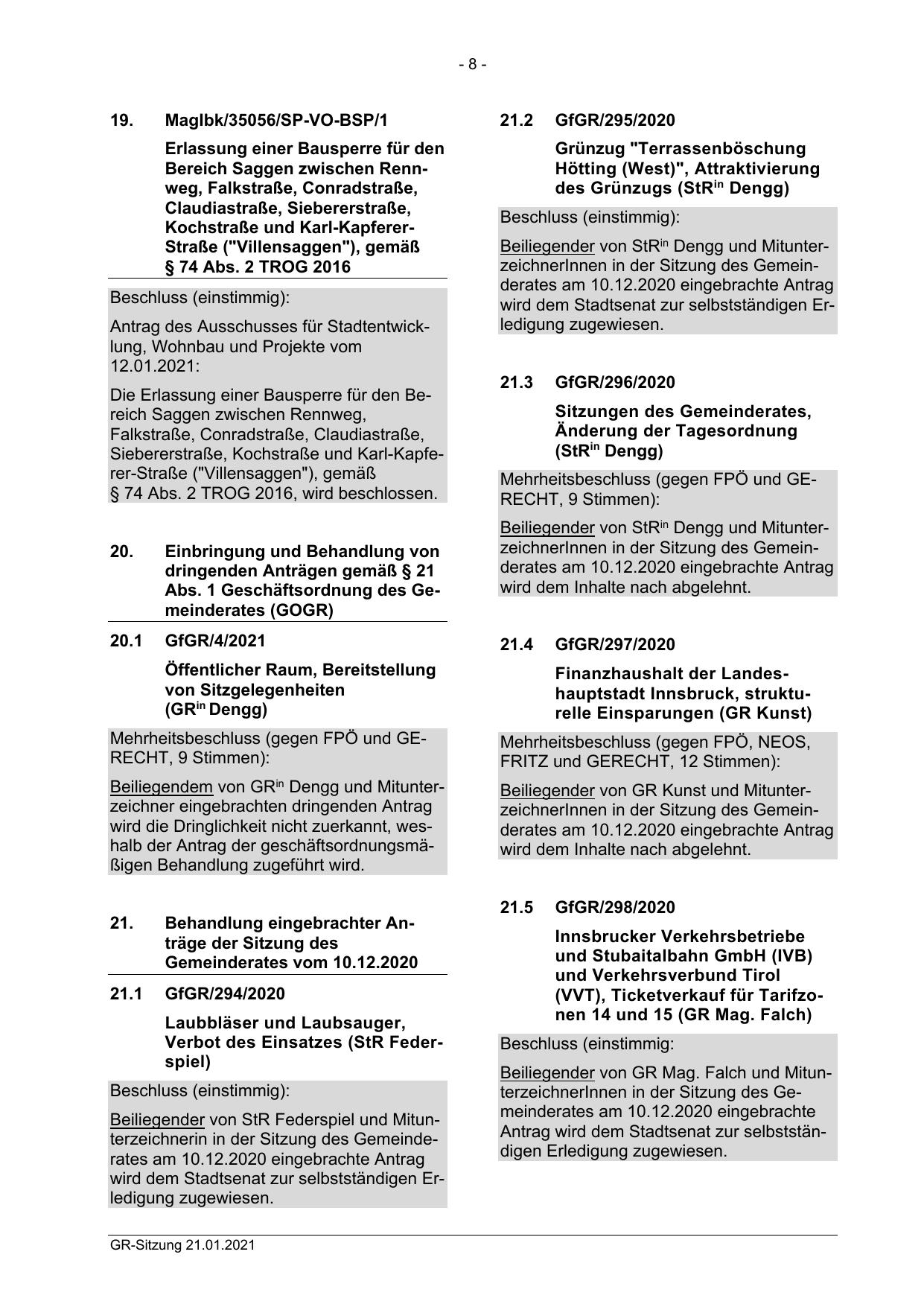 - 8 -

19. MagIbk/35056/SP-VO-BSP/1

Erlassung einer Bausperre für den Bereich Saggen zwischen Rennweg, Falkstraße, Conradstraße, Claudiastraße, Siebererstraße, Kochstraße und Karl-Kapferer-Straße ("Villensaggen"), gemäß § 74 Abs. 2 TROG 2016

Beschluss (einstimmig):

Antrag des Ausschusses für Stadtentwicklung, Wohnbau und Projekte vom 12.01.2021:

Die Erlassung einer Bausperre für den Bereich Saggen zwischen Rennweg, Falkstraße, Conradstraße, Claudiastraße, Siebererstraße, Kochstraße und Karl-Kapferer-Straße ("Villensaggen"), gemäß § 74 Abs. 2 TROG 2016, wird beschlossen.

20. Einbringung und Behandlung von dringenden Anträgen gemäß § 21 Abs. 1 Geschäftsordnung des Gemeinderates (GOGR)

20.1 GfGR/4/2021

Öffentlicher Raum, Bereitstellung von Sitzgelegenheiten (GR$^{in}$ Dengg)

Mehrheitsbeschluss (gegen FPÖ und GERECHT, 9 Stimmen):

Beiliegendem von GR$^{in}$ Dengg und Mitunterzeichner eingebrachten dringenden Antrag wird die Dringlichkeit nicht zuerkannt, weshalb der Antrag der geschäftsordnungsmäßigen Behandlung zugeführt wird.

21. Behandlung eingebrachter Anträge der Sitzung des Gemeinderates vom 10.12.2020

21.1 GfGR/294/2020

Laubbläser und Laubsauger, Verbot des Einsatzes (StR Federspiel)

Beschluss (einstimmig):

Beiliegender von StR Federspiel und Mitunterzeichnerin in der Sitzung des Gemeinderates am 10.12.2020 eingebrachte Antrag wird dem Stadtsenat zur selbstständigen Erledigung zugewiesen.

21.2 GfGR/295/2020

Grünzug "Terrassenböschung Hötting (West)", Attraktivierung des Grünzugs (StR$^{in}$ Dengg)

Beschluss (einstimmig):

Beiliegender von StR$^{in}$ Dengg und MitunterzeichnerInnen in der Sitzung des Gemeinderates am 10.12.2020 eingebrachte Antrag wird dem Stadtsenat zur selbstständigen Erledigung zugewiesen.

21.3 GfGR/296/2020

Sitzungen des Gemeinderates, Änderung der Tagesordnung (StR$^{in}$ Dengg)

Mehrheitsbeschluss (gegen FPÖ und GERECHT, 9 Stimmen):

Beiliegender von StR$^{in}$ Dengg und MitunterzeichnerInnen in der Sitzung des Gemeinderates am 10.12.2020 eingebrachte Antrag wird dem Inhalte nach abgelehnt.

21.4 GfGR/297/2020

Finanzhaushalt der Landeshauptstadt Innsbruck, strukturelle Einsparungen (GR Kunst)

Mehrheitsbeschluss (gegen FPÖ, NEOS, FRITZ und GERECHT, 12 Stimmen):

Beiliegender von GR Kunst und MitunterzeichnerInnen in der Sitzung des Gemeinderates am 10.12.2020 eingebrachte Antrag wird dem Inhalte nach abgelehnt.

21.5 GfGR/298/2020

Innsbrucker Verkehrsbetriebe und Stubaitalbahn GmbH (IVB) und Verkehrsverbund Tirol (VVT), Ticketverkauf für Tarifzonen 14 und 15 (GR Mag. Falch)

Beschluss (einstimmig:

Beiliegender von GR Mag. Falch und MitunterzeichnerInnen in der Sitzung des Gemeinderates am 10.12.2020 eingebrachte Antrag wird dem Stadtsenat zur selbstständigen Erledigung zugewiesen.

GR-Sitzung 21.01.2021